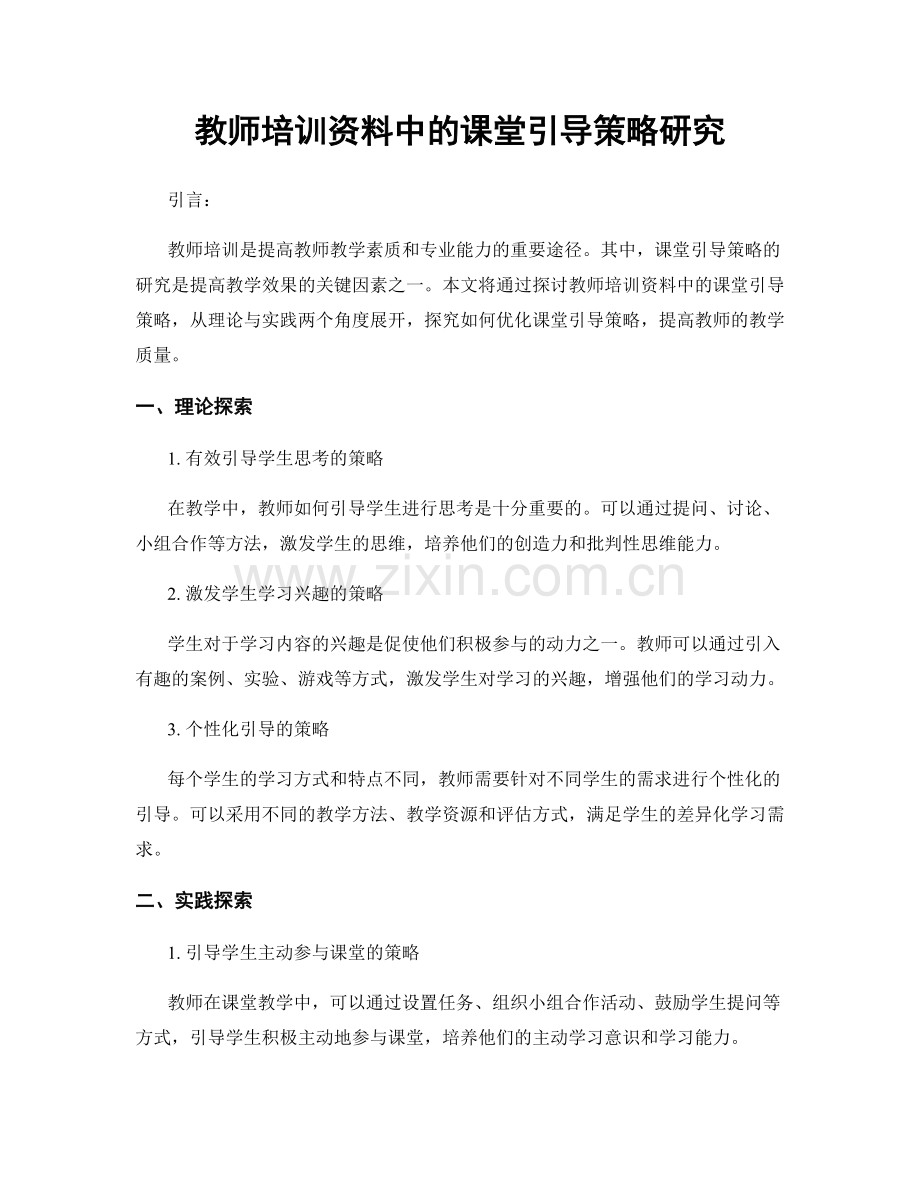 教师培训资料中的课堂引导策略研究

引言：

教师培训是提高教师教学素质和专业能力的重要途径。其中，课堂引导策略的研究是提高教学效果的关键因素之一。本文将通过探讨教师培训资料中的课堂引导策略，从理论与实践两个角度展开，探究如何优化课堂引导策略，提高教师的教学质量。

一、理论探索

1. 有效引导学生思考的策略

在教学中，教师如何引导学生进行思考是十分重要的。可以通过提问、讨论、小组合作等方法，激发学生的思维，培养他们的创造力和批判性思维能力。

www.zixin.com.cn

2. 激发学生学习兴趣的策略

学生对于学习内容的兴趣是促使他们积极参与的动力之一。教师可以通过引入有趣的案例、实验、游戏等方式，激发学生对学习的兴趣，增强他们的学习动力。

3. 个性化引导的策略

每个学生的学习方式和特点不同，教师需要针对不同学生的需求进行个性化的引导。可以采用不同的教学方法、教学资源和评估方式，满足学生的差异化学习需求。

二、实践探索

1. 引导学生主动参与课堂的策略

教师在课堂教学中，可以通过设置任务、组织小组合作活动、鼓励学生提问等方式，引导学生积极主动地参与课堂，培养他们的主动学习意识和学习能力。